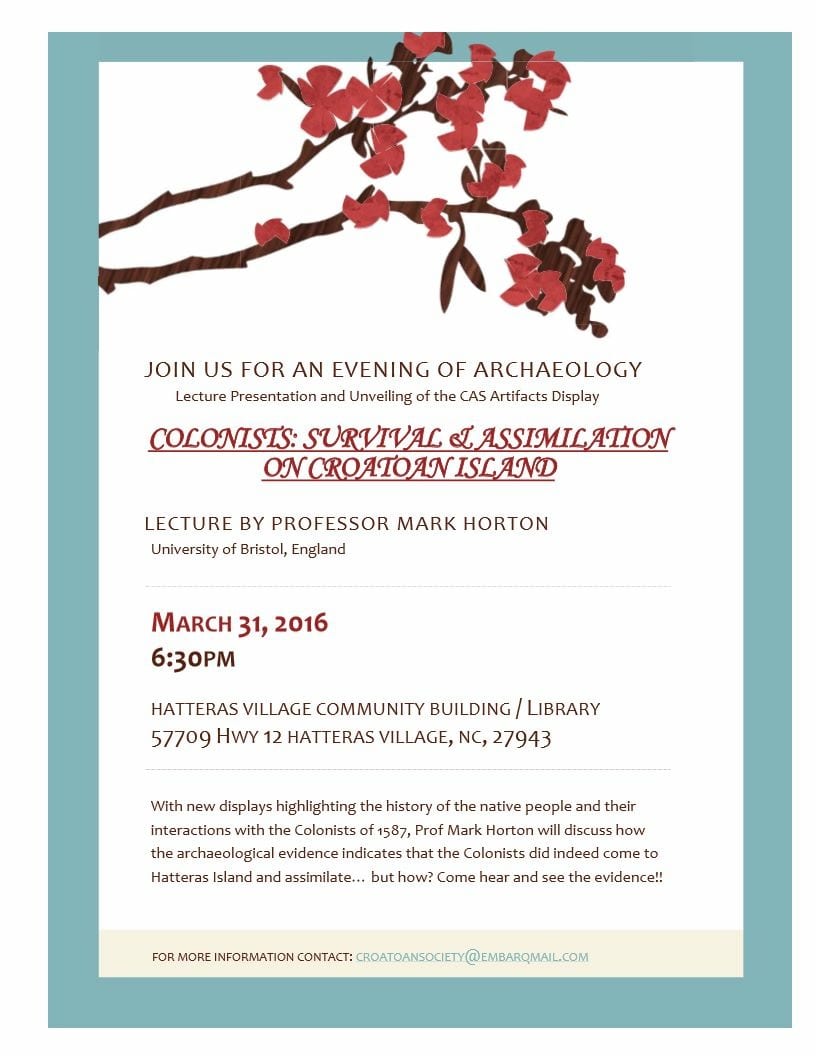 JOIN US FOR AN EVENING OF ARCHAEOLOGY
Lecture Presentation and Unveiling of the CAS Artifacts Display

COLONISTS: SURVIVAL & ASSIMILATION ON CROATOAN ISLAND

LECTURE BY PROFESSOR MARK HORTON
University of Bristol, England

MARCH 31, 2016
6:30PM

HATTERAS VILLAGE COMMUNITY BUILDING / LIBRARY
57709 HWY 12 HATTERAS VILLAGE, NC, 27943

With new displays highlighting the history of the native people and their interactions with the Colonists of 1587, Prof Mark Horton will discuss how the archaeological evidence indicates that the Colonists did indeed come to Hatteras Island and assimilate… but how? Come hear and see the evidence!!

FOR MORE INFORMATION CONTACT: CROATOANSOCIETY@EMBARQMAIL.COM